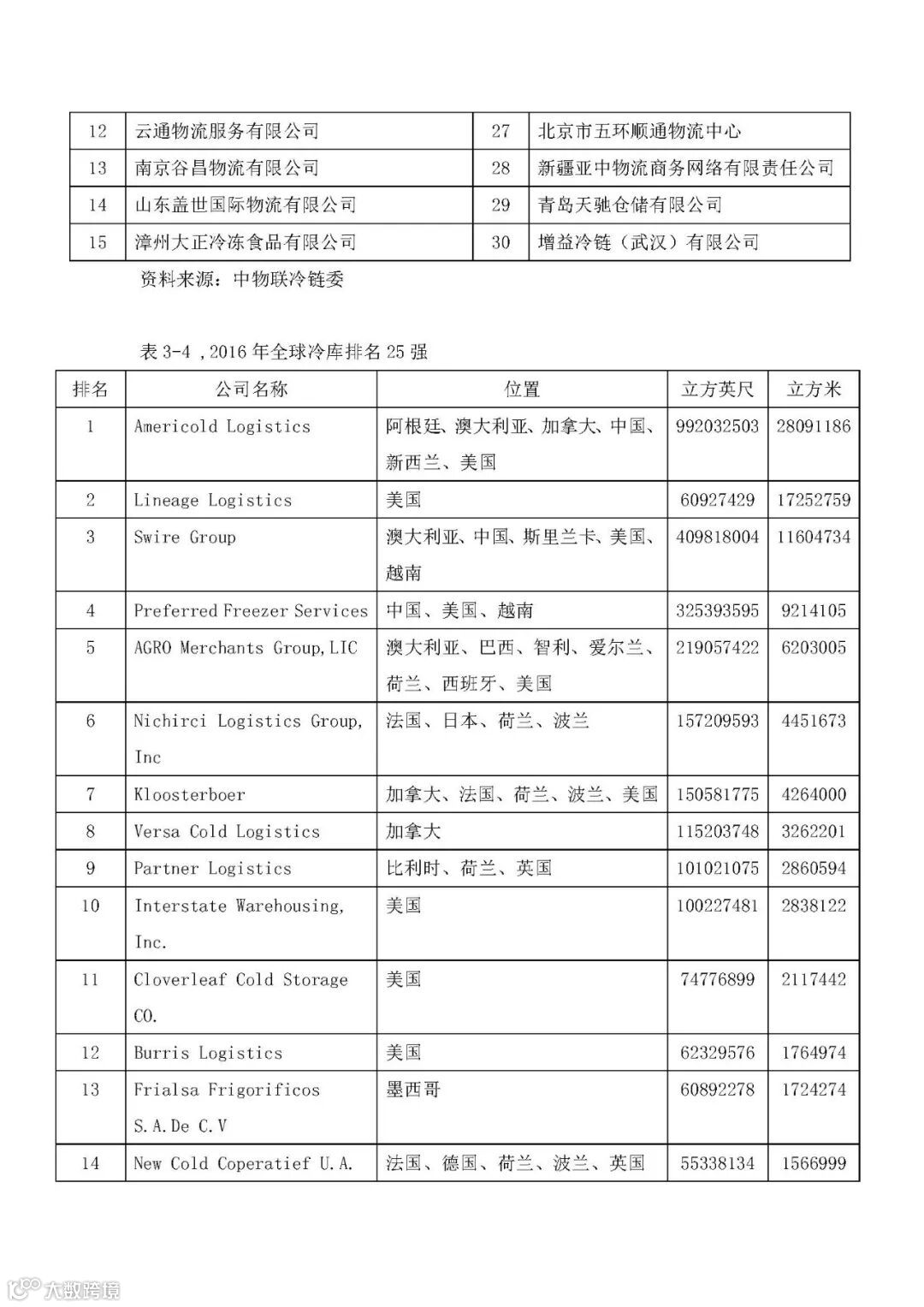 | 12 | 云通物流服务有限公司 | 27 | 北京市五环顺通物流中心 |
|---|---|---|---|
| 13 | 南京谷昌物流有限公司 | 28 | 新疆亚中物流商务网络有限责任公司 |
| 14 | 山东盖世国际物流有限公司 | 29 | 青岛天驰仓储有限公司 |
| 15 | 漳州大正冷冻食品有限公司 | 30 | 增益冷链（武汉）有限公司 |

资料来源：中物联冷链委

表 3-4 ,2016 年全球冷库排名 25 强

| 排名 | 公司名称 | 位置 | 立方英尺 | 立方米 |
|---|---|---|---|---|
| 1 | Americold Logistics | 阿根廷、澳大利亚、加拿大、中国、新西兰、美国 | 992032503 | 28091186 |
| 2 | Lineage Logistics | 美国 | 60927429 | 17252759 |
| 3 | Swire Group | 澳大利亚、中国、斯里兰卡、美国、越南 | 409818004 | 11604734 |
| 4 | Preferred Freezer Services | 中国、美国、越南 | 325393595 | 9214105 |
| 5 | AGRO Merchants Group,LIC | 澳大利亚、巴西、智利、爱尔兰、荷兰、西班牙、美国 | 219057422 | 6203005 |
| 6 | Nichirci Logistics Group, Inc | 法国、日本、荷兰、波兰 | 157209593 | 4451673 |
| 7 | Kloosterboer | 加拿大、法国、荷兰、波兰、美国 | 150581775 | 4264000 |
| 8 | Versa Cold Logistics | 加拿大 | 115203748 | 3262201 |
| 9 | Partner Logistics | 比利时、荷兰、英国 | 101021075 | 2860594 |
| 10 | Interstate Warehousing, Inc. | 美国 | 100227481 | 2838122 |
| 11 | Cloverleaf Cold Storage CO. | 美国 | 74776899 | 2117442 |
| 12 | Burris Logistics | 美国 | 62329576 | 1764974 |
| 13 | Frialsa Frigorificos S.A.De C.V | 墨西哥 | 60892278 | 1724274 |
| 14 | New Cold Coperatief U.A. | 法国、德国、荷兰、波兰、英国 | 55338134 | 1566999 |

大数跨境